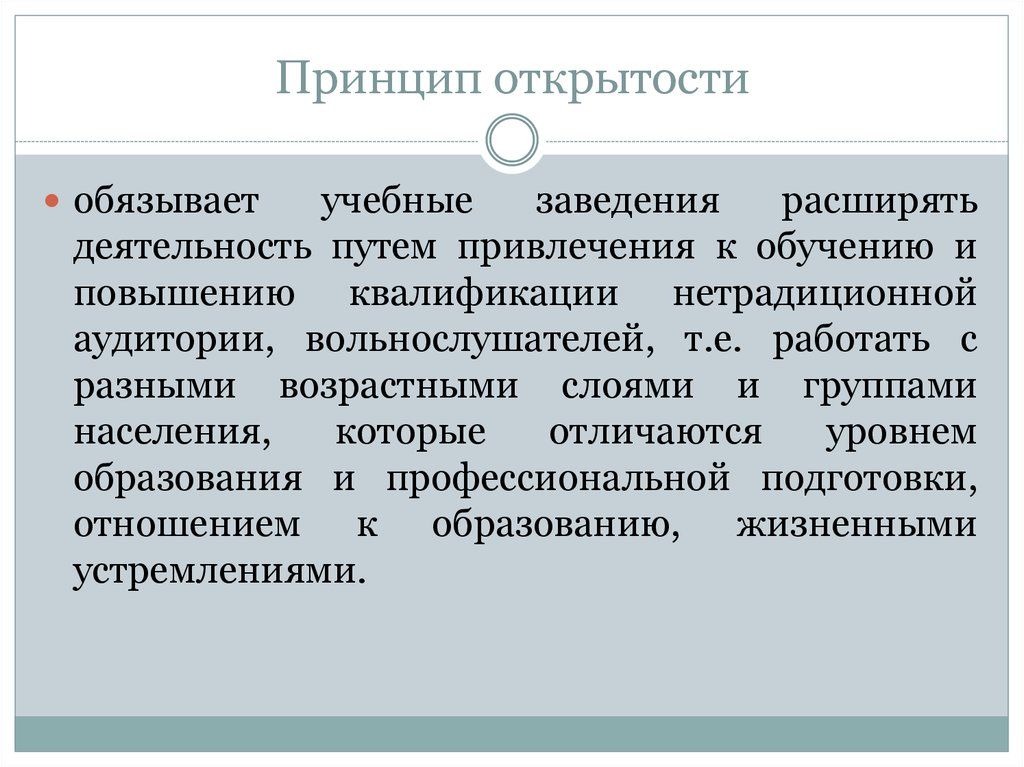 Принцип открытости

обязывает учебные заведения расширять деятельность путем привлечения к обучению и повышению квалификации нетрадиционной аудитории, вольнослушателей, т.е. работать с разными возрастными слоями и группами населения, которые отличаются уровнем образования и профессиональной подготовки, отношением к образованию, жизненными устремлениями.